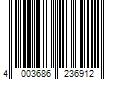 4 003686 236912